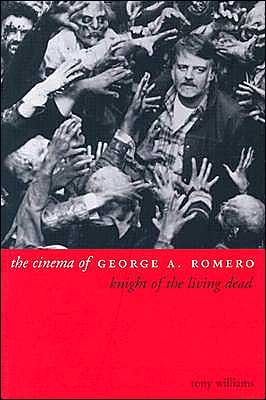 the cinema of GEORGE A. ROMERO

knight of the living dead

tony williams